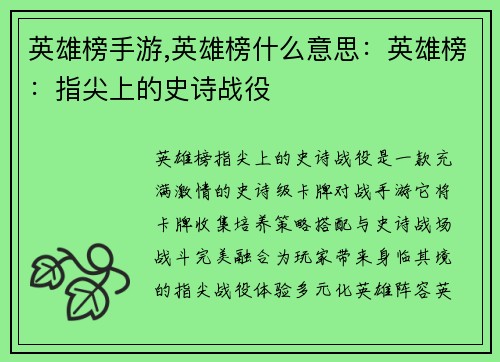 英雄榜手游,英雄榜什么意思：英雄榜：指尖上的史诗战役

英雄榜指尖上的史诗战役是一款充满激情的史诗级卡牌对战手游它将卡牌收集培养策略搭配与史诗战场战斗完美融合为玩家带来身临其境的指尖战役体验多元化英雄阵容英